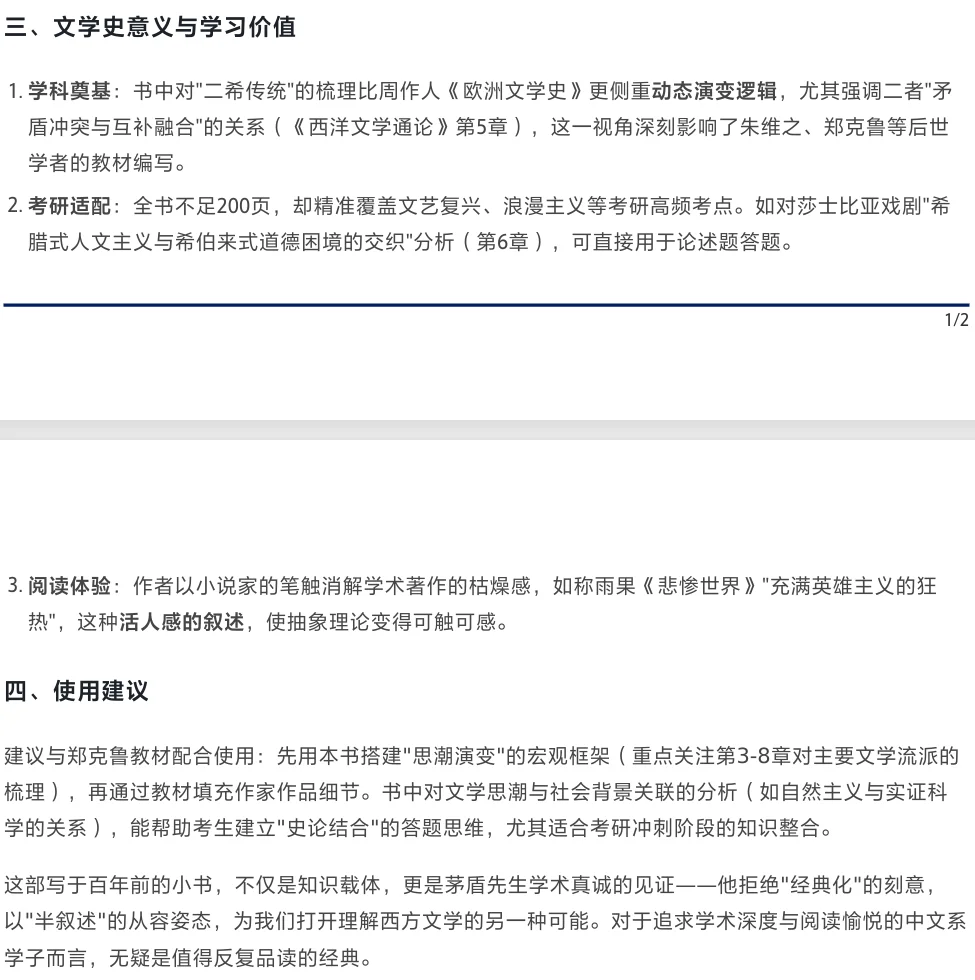 三、文学史意义与学习价值

1. 学科奠基：书中对"二希传统"的梳理比周作人《欧洲文学史》更侧重动态演变逻辑，尤其强调二者"矛盾冲突与互补融合"的关系（《西洋文学通论》第5章），这一视角深刻影响了朱维之、郑克鲁等后世学者的教材编写。

2. 考研适配：全书不足200页，却精准覆盖文艺复兴、浪漫主义等考研高频考点。如对莎士比亚戏剧"希腊式人文主义与希伯来式道德困境的交织"分析（第6章），可直接用于论述题答题。

1/2

3. 阅读体验：作者以小说家的笔触消解学术著作的枯燥感，如称雨果《悲惨世界》"充满英雄主义的狂热"，这种活人感的叙述，使抽象理论变得可触可感。

四、使用建议

建议与郑克鲁教材配合使用：先用本书搭建"思潮演变"的宏观框架（重点关注第3-8章对主要文学流派的梳理），再通过教材填充作家作品细节。书中对文学思潮与社会背景关联的分析（如自然主义与实证科学的关系），能帮助考生建立"史论结合"的答题思维，尤其适合考研冲刺阶段的知识整合。

这部写于百年前的小书，不仅是知识载体，更是茅盾先生学术真诚的见证——他拒绝"经典化"的刻意，以"半叙述"的从容姿态，为我们打开理解西方文学的另一种可能。对于追求学术深度与阅读愉悦的中文系学子而言，无疑是值得反复品读的经典。